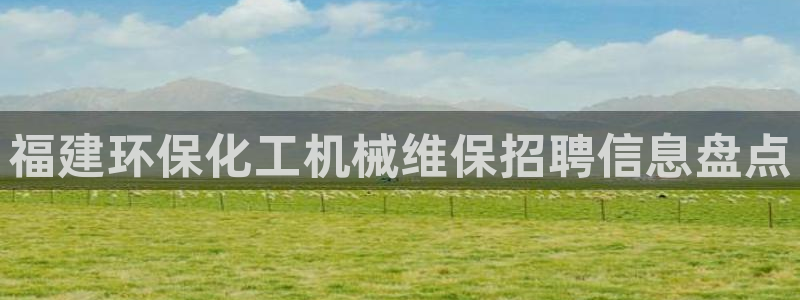 福建环保化工机械维保招聘信息盘点